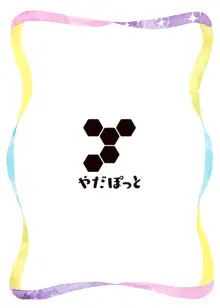 やだぽっと